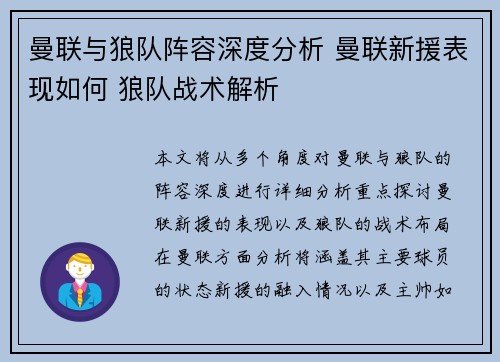 曼联与狼队阵容深度分析 曼联新援表现如何 狼队战术解析

本文将从多个角度对曼联与狼队的阵容深度进行详细分析重点探讨曼联新援的表现以及狼队的战术布局在曼联方面分析将涵盖其主要球员的状态新援的融入情况以及主帅如